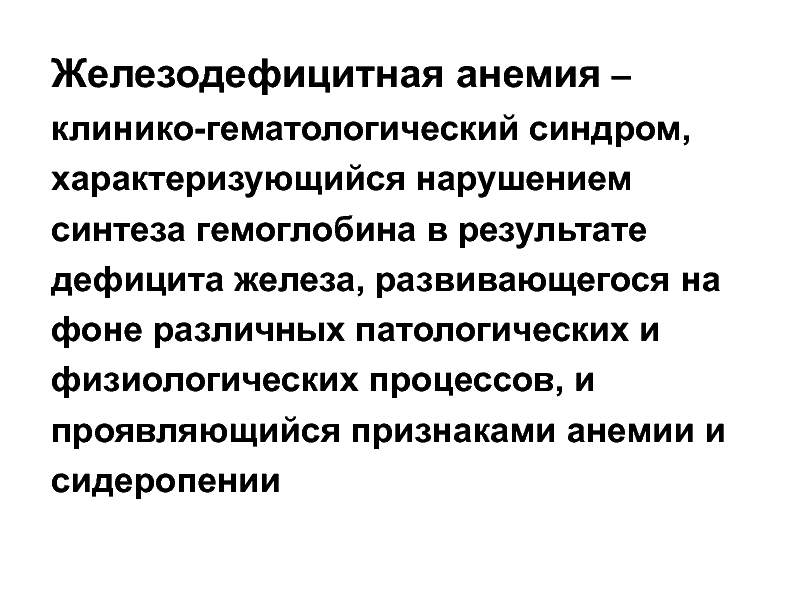 Железодефицитная анемия – клинико-гематологический синдром, характеризующийся нарушением синтеза гемоглобина в результате дефицита железа, развивающегося на фоне различных патологических и физиологических процессов, и проявляющийся признаками анемии и сидеропении